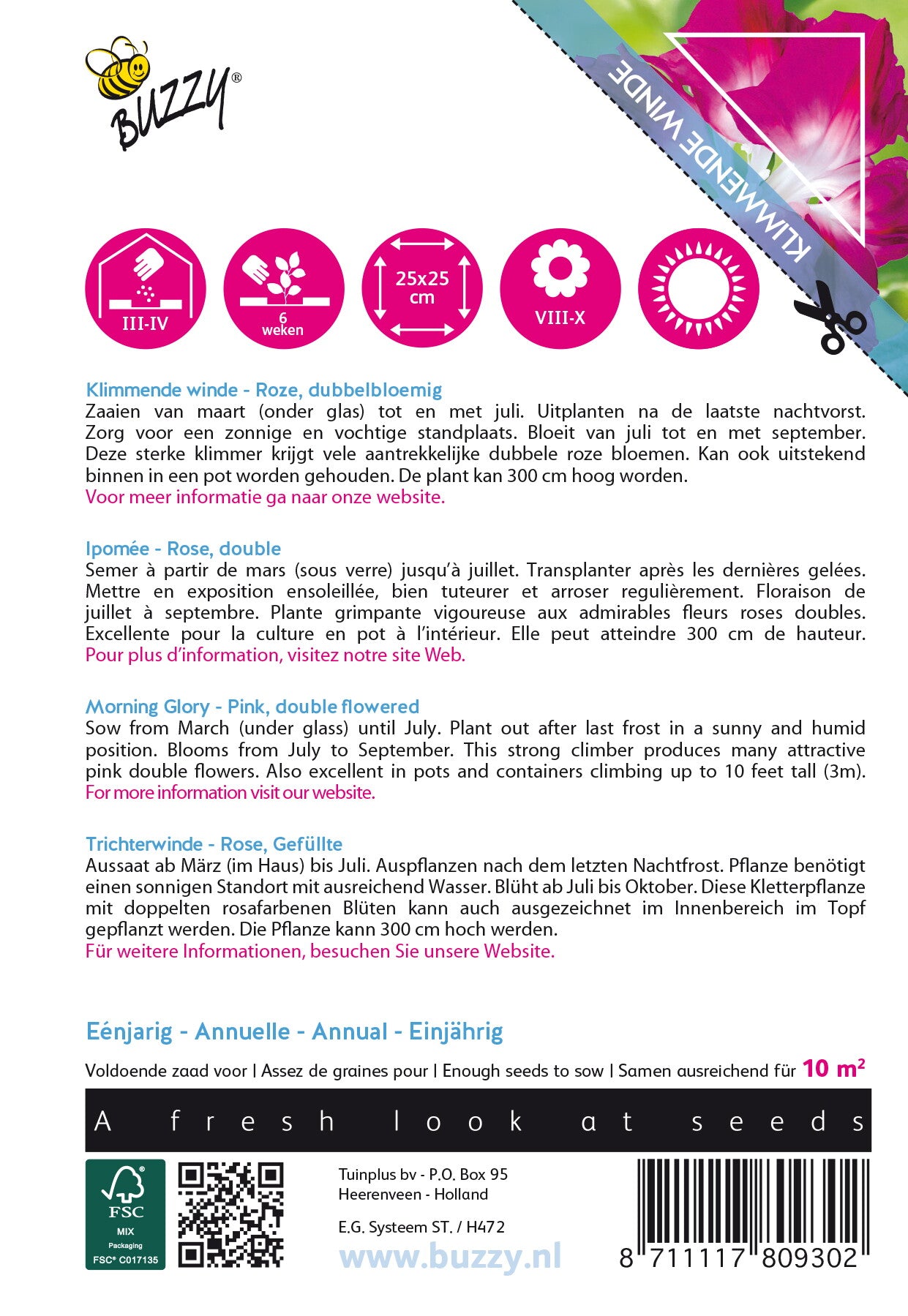 BUZZY®

KLIMMENDE WINDE

III-IV

6 weken

25x25 cm

VIII-X

Klimmende winde - Roze, dubbelbloemig
Zaaien van maart (onder glas) tot en met juli. Uitplanten na de laatste nachtvorst. Zorg voor een zonnige en vochtige standplaats. Bloeit van juli tot en met september. Deze sterke klimmer krijgt vele aantrekkelijke dubbele roze bloemen. Kan ook uitstekend binnen in een pot worden gehouden. De plant kan 300 cm hoog worden.
Voor meer informatie ga naar onze website.

Ipomée - Rose, double
Semer à partir de mars (sous verre) jusqu'à juillet. Transplanter après les dernières gelées. Mettre en exposition ensoleillée, bien tuteurer et arroser regulièrement. Floraison de juillet à septembre. Plante grimpante vigoureuse aux admirables fleurs roses doubles. Excellente pour la culture en pot à l'intérieur. Elle peut atteindre 300 cm de hauteur.
Pour plus d'information, visitez notre site Web.

Morning Glory - Pink, double flowered
Sow from March (under glass) until July. Plant out after last frost in a sunny and humid position. Blooms from July to September. This strong climber produces many attractive pink double flowers. Also excellent in pots and containers climbing up to 10 feet tall (3m).
For more information visit our website.

Trichterwinde - Rose, Gefüllte
Aussaat ab März (im Haus) bis Juli. Auspflanzen nach dem letzten Nachtfrost. Pflanze benötigt einen sonnigen Standort mit ausreichend Wasser. Blüht ab Juli bis Oktober. Diese Kletterpflanze mit doppelten rosafarbenen Blüten kann auch ausgezeichnet im Innenbereich im Topf gepflanzt werden. Die Pflanze kann 300 cm hoch werden.
Für weitere Informationen, besuchen Sie unsere Website.

Eénjarig - Annuelle - Annual - Einjährig

Voldoende zaad voor | Assez de graines pour | Enough seeds to sow | Samen ausreichend für 10 m²

A fresh look at seeds

FSC
MIX
Packaging
FSC® C017135

Tuinplus bv - P.O. Box 95
Heerenveen - Holland

E.G. Systeem ST. / H472

www.buzzy.nl

8 711117 809302